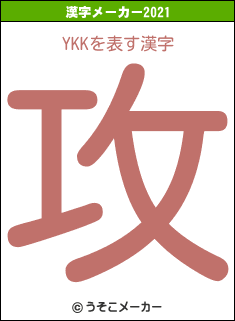 漢字メーカー2021

YKKを表す漢字

攻

© うそこメーカー